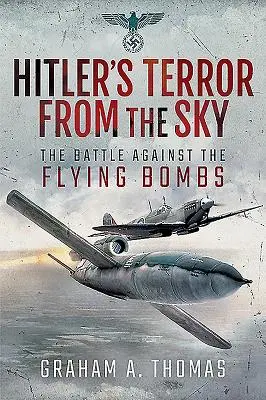 HITLER'S TERROR FROM THE SKY

THE BATTLE AGAINST THE FLYING BOMBS

GRAHAM A. THOMAS